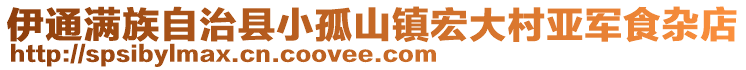 伊通满族自治县小孤山镇宏大村亚军食杂店
http://spsibylmax.cn.coovee.com